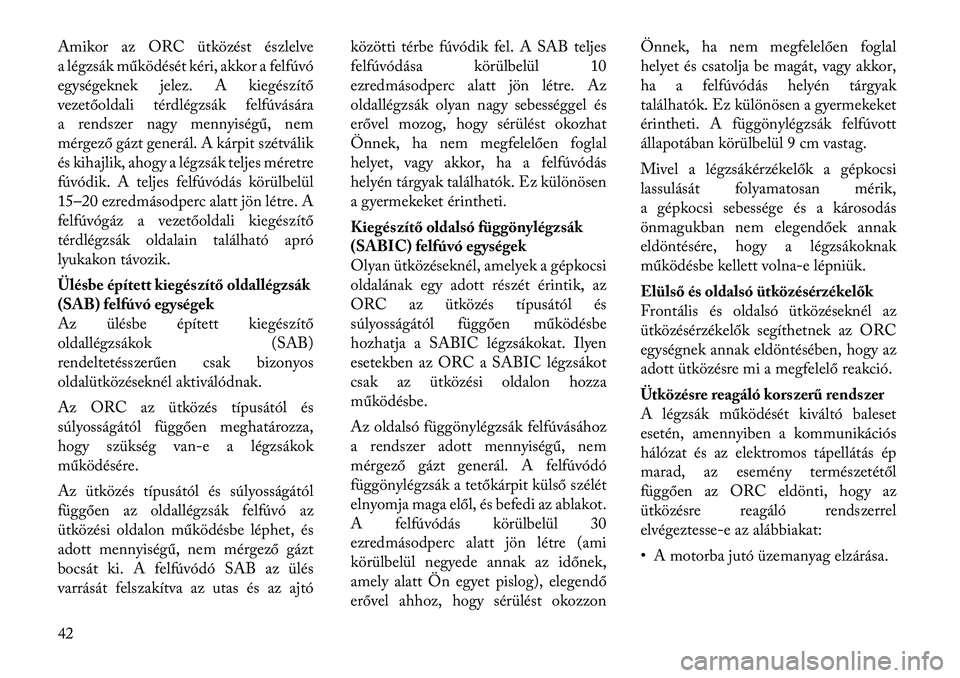 Amikor az ORC ütközést észlelve a légzsák működését kéri, akkor a felfúvó egységeknek jelez. A kiegészítő vezetőoldali térdlégzsák felfúvására a rendszer nagy mennyiségű, nem mérgező gázt generál. A kárpit szétválik és kihajlik, ahogy a légzsák teljes méretre fúvódik. A teljes felfúvódás körülbelül 15–20 ezredmásodperc alatt jön létre. A felfúvógáz a vezetőoldali kiegészítő térdlégzsák oldalain található apró lyukakon távozik.

Ülésbe épített kiegészítő oldallégzsák (SAB) felfúvó egységek
Az ülésbe épített kiegészítő oldallégzsákok (SAB) rendeltetésszerűen csak bizonyos oldalütközéseknél aktiválódnak.

Az ORC az ütközés típusától és súlyosságától függően meghatározza, hogy szükség van-e a légzsákok működésére.

Az ütközés típusától és súlyosságától függően az oldallégzsák felfúvó az ütközési oldalon működésbe léphet, és adott mennyiségű, nem mérgező gázt bocsát ki. A felfúvódó SAB az ülés varrását felszakítva az utas és az ajtó közötti térbe fúvódik fel. A SAB teljes felfúvódása körülbelül 10 ezredmásodperc alatt jön létre. Az oldallégzsák olyan nagy sebességgel és erővel mozog, hogy sérülést okozhat Önnek, ha nem megfelelően foglal helyet, vagy akkor, ha a felfúvódás helyén tárgyak találhatók. Ez különösen a gyermekeket érintheti.

Kiegészítő oldalsó függönylégzsák (SABIC) felfúvó egységek
Olyan ütközéseknél, amelyek a gépkocsi oldalának egy adott részét érintik, az ORC az ütközés típusától és súlyosságától függően működésbe hozhatja a SABIC légzsákokat. Ilyen esetekben az ORC a SABIC légzsákot csak az ütközési oldalon hozza működésbe.

Az oldalsó függönylégzsák felfúvásához a rendszer adott mennyiségű, nem mérgező gázt generál. A felfúvódó függönylégzsák a tetőkárpit külső szélét elnyomja maga elől, és befedi az ablakot. A felfúvódás körülbelül 30 ezredmásodperc alatt jön létre (ami körülbelül negyede annak az időnek, amely alatt Ön egyet pislog), elegendő erővel ahhoz, hogy sérülést okozzon Önnek, ha nem megfelelően foglal helyet és csatolja be magát, vagy akkor, ha a felfúvódás helyén tárgyak találhatók. Ez különösen a gyermekeket érintheti. A függönylégzsák felfúvott állapotában körülbelül 9 cm vastag.

Mivel a légzsákérzékelők a gépkocsi lassulását folyamatosan mérik, a gépkocsi sebessége és a károsodás önmagukban nem elegendőek annak eldöntésére, hogy a légzsákoknak működésbe kellett volna-e lépniük.

Elülső és oldalsó ütközésérzékelők
Frontális és oldalsó ütközéseknél az ütközésérzékelők segíthetnek az ORC egységnek annak eldöntésében, hogy az adott ütközésre mi a megfelelő reakció.

Ütközésre reagáló korszerű rendszer
A légzsák működését kiváltó baleset esetén, amennyiben a kommunikációs hálózat és az elektromos tápellátás ép marad, az esemény természetétől függően az ORC eldönti, hogy az ütközésre reagáló rendszerrel elvégeztesse-e az alábbiakat:

• A motorba jutó üzemanyag elzárása.

42

carmanualsonline.info